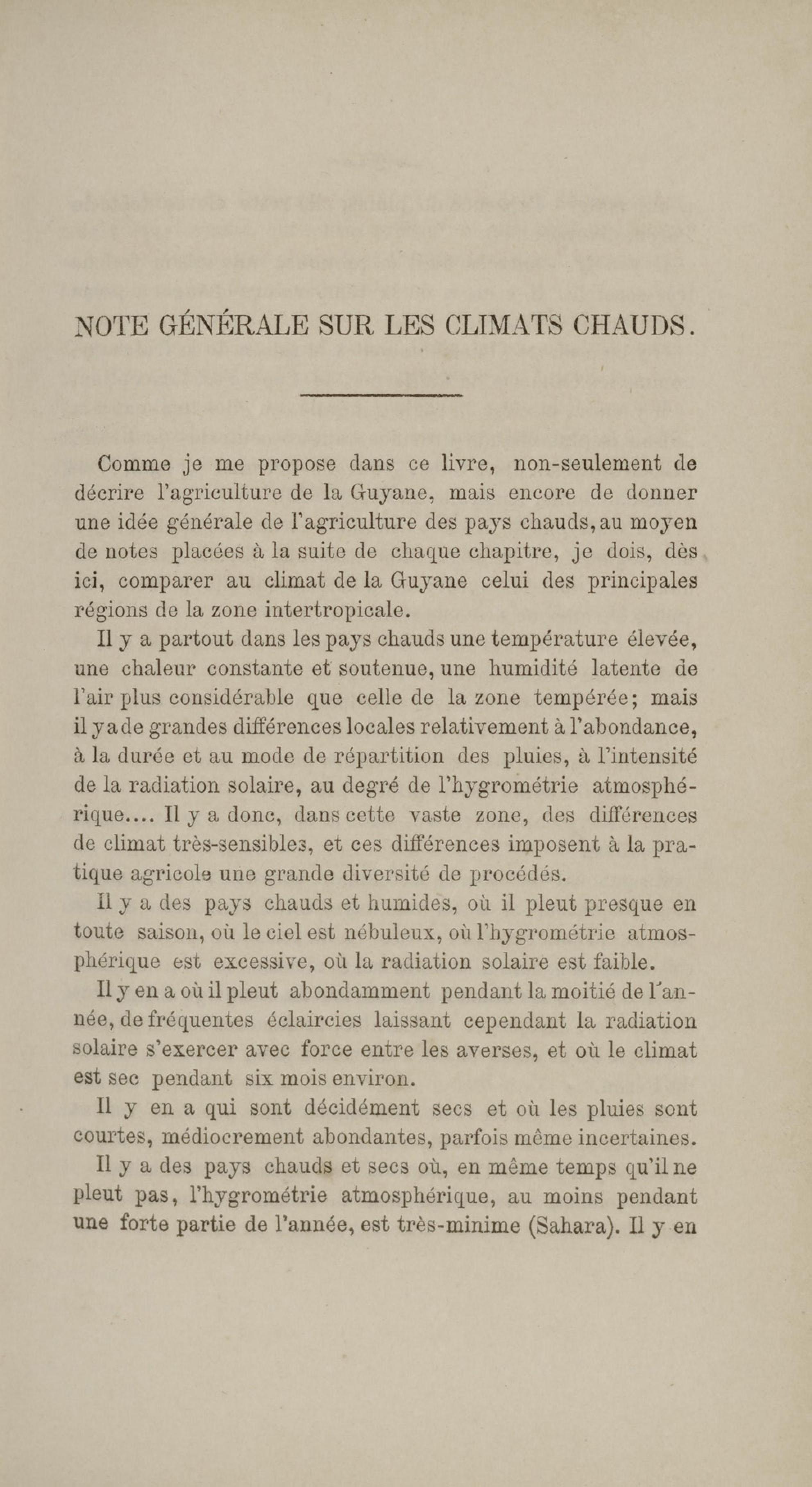 NOTE GÉNÉRALE SUR LES CLIMATS CHAUDS.

Comme je me propose dans ce livre, non-seulement de décrire l'agriculture de la Guyane, mais encore de donner une idée générale de l'agriculture des pays chauds, au moyen de notes placées à la suite de chaque chapitre, je dois, dès ici, comparer au climat de la Guyane celui des principales régions de la zone intertropicale.

Il y a partout dans les pays chauds une température élevée, une chaleur constante et soutenue, une humidité latente de l'air plus considérable que celle de la zone tempérée; mais il y a de grandes différences locales relativement à l'abondance, à la durée et au mode de répartition des pluies, à l'intensité de la radiation solaire, au degré de l'hygrométrie atmosphérique.... Il y a donc, dans cette vaste zone, des différences de climat très-sensibles, et ces différences imposent à la pratique agricole une grande diversité de procédés.

Il y a des pays chauds et humides, où il pleut presque en toute saison, où le ciel est nébuleux, où l'hygrométrie atmosphérique est excessive, où la radiation solaire est faible.

Il y en a où il pleut abondamment pendant la moitié de l'année, de fréquentes éclaircies laissant cependant la radiation solaire s'exercer avec force entre les averses, et où le climat est sec pendant six mois environ.

Il y en a qui sont décidément secs et où les pluies sont courtes, médiocrement abondantes, parfois même incertaines.

Il y a des pays chauds et secs où, en même temps qu'il ne pleut pas, l'hygrométrie atmosphérique, au moins pendant une forte partie de l'année, est très-minime (Sahara). Il y en